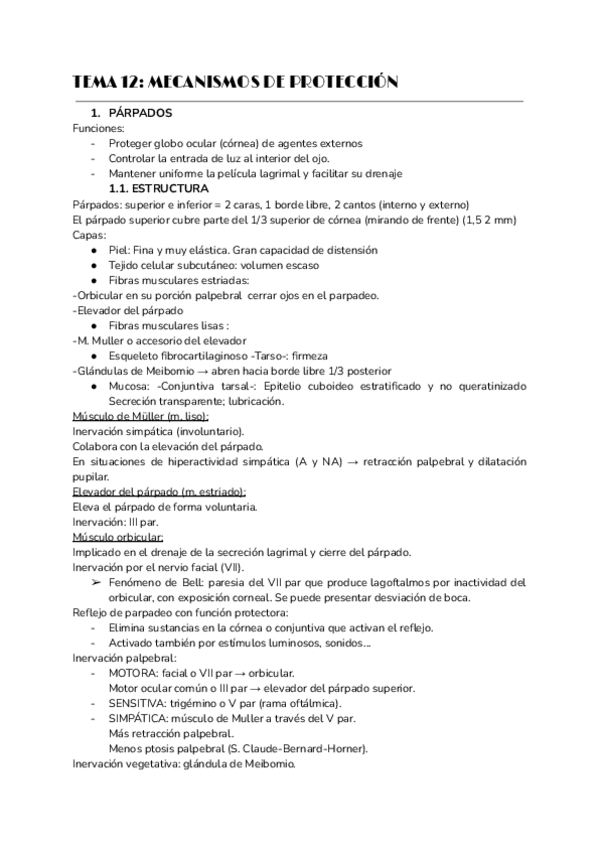 TEMA 12: MECANISMOS DE PROTECCIÓN

1. PÁRPADOS

Funciones:
- Proteger globo ocular (córnea) de agentes externos
- Controlar la entrada de luz al interior del ojo.
- Mantener uniforme la película lagrimal y facilitar su drenaje

1.1. ESTRUCTURA

Párpados: superior e inferior = 2 caras, 1 borde libre, 2 cantos (interno y externo)
El párpado superior cubre parte del 1/3 superior de córnea (mirando de frente) (1,5 2 mm)
Capas:
● Piel: Fina y muy elástica. Gran capacidad de distensión
● Tejido celular subcutáneo: volumen escaso
● Fibras musculares estriadas:
-Orbicular en su porción palpebral cerrar ojos en el parpadeo.
-Elevador del párpado
● Fibras musculares lisas :
-M. Muller o accesorio del elevador
● Esqueleto fibrocartilaginoso -Tarso-: firmeza
-Glándulas de Meibomio → abren hacia borde libre 1/3 posterior
● Mucosa: -Conjuntiva tarsal-: Epitelio cuboideo estratificado y no queratinizado Secreción transparente; lubricación.

Músculo de Müller (m. liso):
Inervación simpática (involuntario).
Colabora con la elevación del párpado.
En situaciones de hiperactividad simpática (A y NA) → retracción palpebral y dilatación pupilar.

Elevador del párpado (m. estriado):
Eleva el párpado de forma voluntaria.
Inervación: III par.

Músculo orbicular:
Implicado en el drenaje de la secreción lagrimal y cierre del párpado.
Inervación por el nervio facial (VII).
➢ Fenómeno de Bell: paresia del VII par que produce lagoftalmos por inactividad del orbicular, con exposición corneal. Se puede presentar desviación de boca.

Reflejo de parpadeo con función protectora:
- Elimina sustancias en la córnea o conjuntiva que activan el reflejo.
- Activado también por estímulos luminosos, sonidos…

Inervación palpebral:
- MOTORA: facial o VII par → orbicular.
Motor ocular común o III par → elevador del párpado superior.
- SENSITIVA: trigémino o V par (rama oftálmica).
- SIMPÁTICA: músculo de Muller a través del V par.
Más retracción palpebral.
Menos ptosis palpebral (S. Claude-Bernard-Horner).

Inervación vegetativa: glándula de Meibomio.